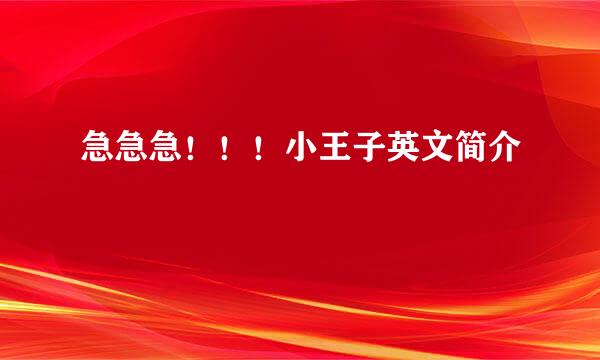 急急急！！！小王子英文简介